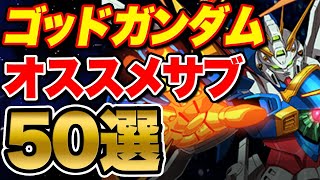 ゴッドガンダム
オススメサブ
50選